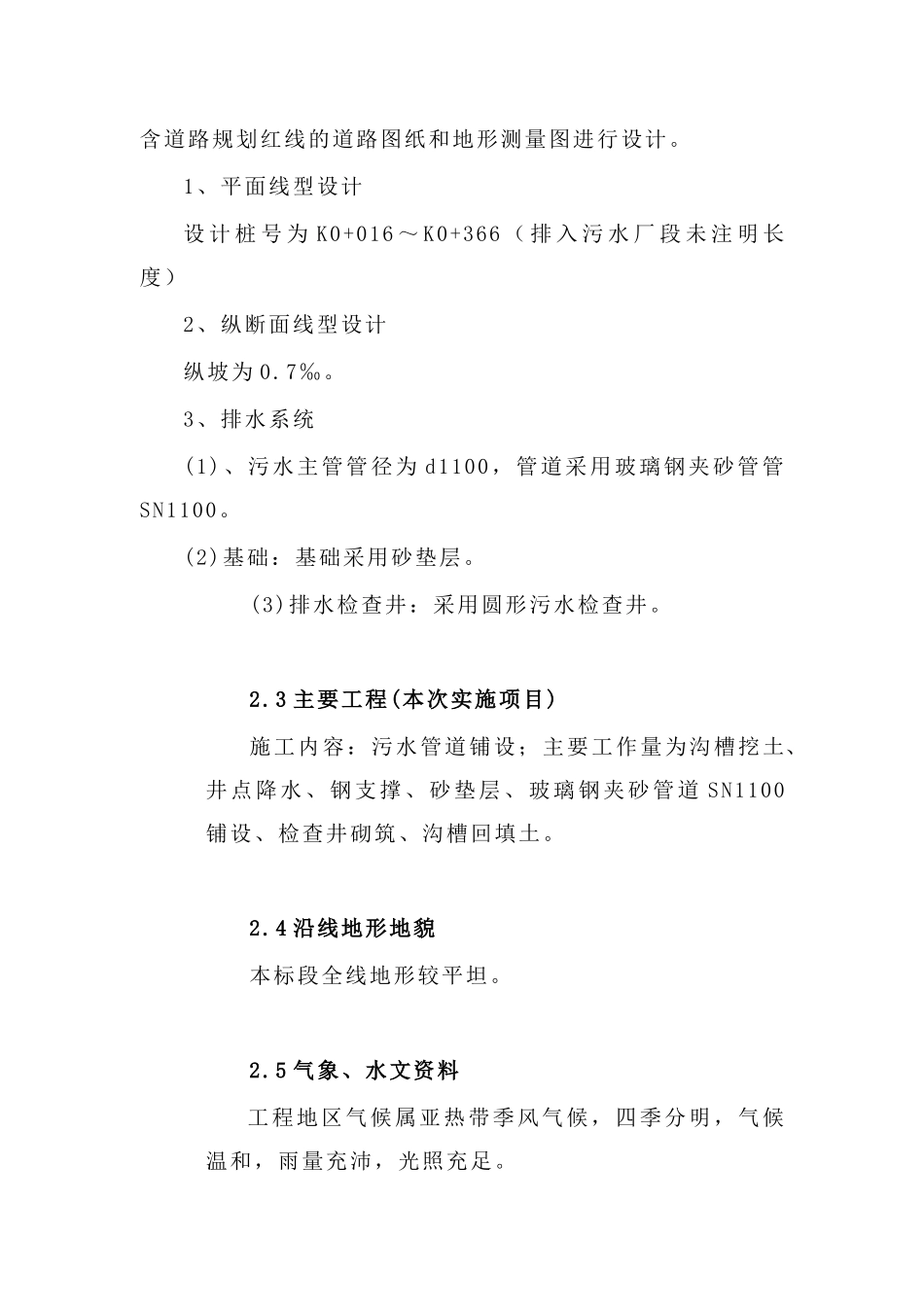 含道路规划红线的道路图纸和地形测量图进行设计。

1、平面线型设计

设计桩号为K0+016～K0+366（排入污水厂段未注明长度）

2、纵断面线型设计

纵坡为0.7‰。

3、排水系统

(1)、污水主管管径为d1100，管道采用玻璃钢夹砂管管SN1100。

(2)基础：基础采用砂垫层。

(3)排水检查井：采用圆形污水检查井。

2.3主要工程(本次实施项目)

施工内容：污水管道铺设；主要工作量为沟槽挖土、井点降水、钢支撑、砂垫层、玻璃钢夹砂管道SN1100铺设、检查井砌筑、沟槽回填土。

2.4沿线地形地貌

本标段全线地形较平坦。

2.5气象、水文资料

工程地区气候属亚热带季风气候，四季分明，气候温和，雨量充沛，光照充足。